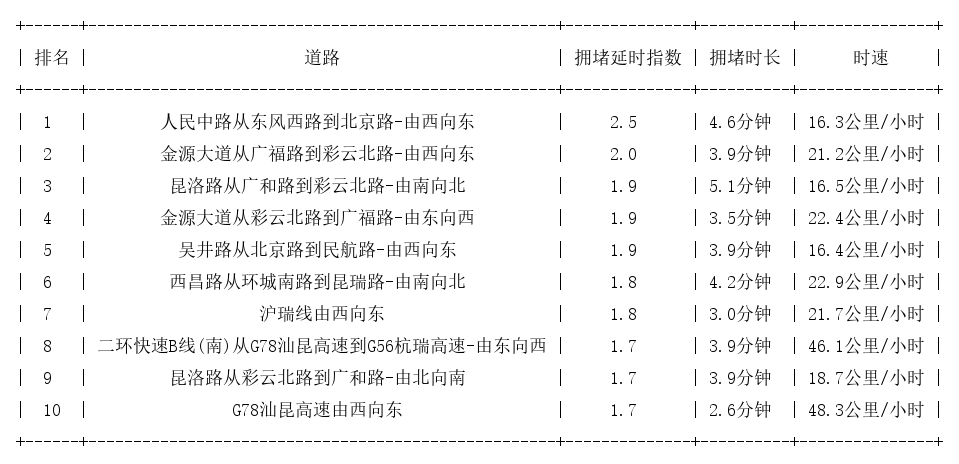 | 排名 | 道路 | 拥堵延时指数 | 拥堵时长 | 时速 |
|---|---|---|---|---|
| 1 | 人民中路从东风西路到北京路-由西向东 | 2.5 | 4.6分钟 | 16.3公里/小时 |
| 2 | 金源大道从广福路到彩云北路-由西向东 | 2.0 | 3.9分钟 | 21.2公里/小时 |
| 3 | 昆洛路从广和路到彩云北路-由南向北 | 1.9 | 5.1分钟 | 16.5公里/小时 |
| 4 | 金源大道从彩云北路到广福路-由东向西 | 1.9 | 3.5分钟 | 22.4公里/小时 |
| 5 | 吴井路从北京路到民航路-由西向东 | 1.9 | 3.9分钟 | 16.4公里/小时 |
| 6 | 西昌路从环城南路到昆瑞路-由南向北 | 1.8 | 4.2分钟 | 22.9公里/小时 |
| 7 | 沪瑞线由西向东 | 1.8 | 3.0分钟 | 21.7公里/小时 |
| 8 | 二环快速B线(南)从G78汕昆高速到G56杭瑞高速-由东向西 | 1.7 | 3.9分钟 | 46.1公里/小时 |
| 9 | 昆洛路从彩云北路到广和路-由北向南 | 1.7 | 3.9分钟 | 18.7公里/小时 |
| 10 | G78汕昆高速由西向东 | 1.7 | 2.6分钟 | 48.3公里/小时 |